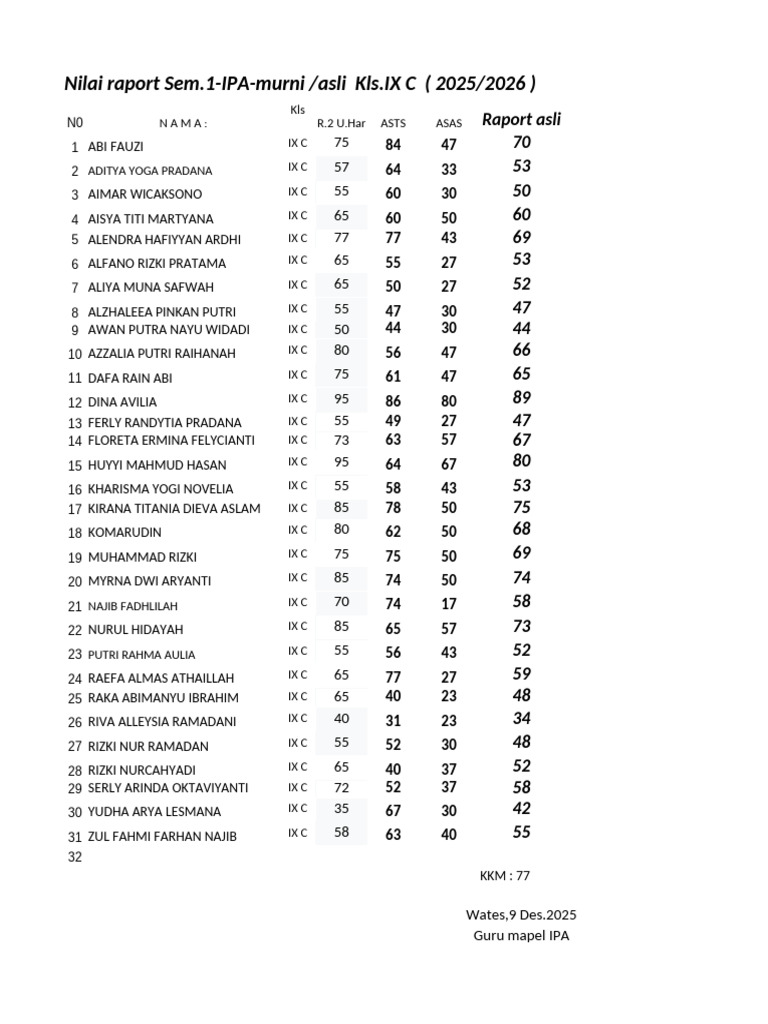 Nilai raport Sem.1-IPA-murni /asli Kls.IX C ( 2025/2026 )

| N0 | N A M A : | Kls | R.2 U.Har | ASTS | ASAS | Raport asli |
|---|---|---|---|---|---|---|
| 1 | ABI FAUZI | IX C | 75 | 84 | 47 | 70 |
| 2 | ADITYA YOGA PRADANA | IX C | 57 | 64 | 33 | 53 |
| 3 | AIMAR WICAKSONO | IX C | 55 | 60 | 30 | 50 |
| 4 | AISYA TITI MARTYANA | IX C | 65 | 60 | 50 | 60 |
| 5 | ALENDRA HAFIYYAN ARDHI | IX C | 77 | 77 | 43 | 69 |
| 6 | ALFANO RIZKI PRATAMA | IX C | 65 | 55 | 27 | 53 |
| 7 | ALIYA MUNA SAFWAH | IX C | 65 | 50 | 27 | 52 |
| 8 | ALZHALEEA PINKAN PUTRI | IX C | 55 | 47 | 30 | 47 |
| 9 | AWAN PUTRA NAYU WIDADI | IX C | 50 | 44 | 30 | 44 |
| 10 | AZZALIA PUTRI RAIHANAH | IX C | 80 | 56 | 47 | 66 |
| 11 | DAFA RAIN ABI | IX C | 75 | 61 | 47 | 65 |
| 12 | DINA AVILIA | IX C | 95 | 86 | 80 | 89 |
| 13 | FERLY RANDYTIA PRADANA | IX C | 55 | 49 | 27 | 47 |
| 14 | FLORETA ERMINA FELYCIANTI | IX C | 73 | 63 | 57 | 67 |
| 15 | HUYYI MAHMUD HASAN | IX C | 95 | 64 | 67 | 80 |
| 16 | KHARISMA YOGI NOVELIA | IX C | 55 | 58 | 43 | 53 |
| 17 | KIRANA TITANIA DIEVA ASLAM | IX C | 85 | 78 | 50 | 75 |
| 18 | KOMARUDIN | IX C | 80 | 62 | 50 | 68 |
| 19 | MUHAMMAD RIZKI | IX C | 75 | 75 | 50 | 69 |
| 20 | MYRNA DWI ARYANTI | IX C | 85 | 74 | 50 | 74 |
| 21 | NAJIB FADHLILAH | IX C | 70 | 74 | 17 | 58 |
| 22 | NURUL HIDAYAH | IX C | 85 | 65 | 57 | 73 |
| 23 | PUTRI RAHMA AULIA | IX C | 55 | 56 | 43 | 52 |
| 24 | RAEFA ALMAS ATHAILLAH | IX C | 65 | 77 | 27 | 59 |
| 25 | RAKA ABIMANYU IBRAHIM | IX C | 65 | 40 | 23 | 48 |
| 26 | RIVA ALLEYSIA RAMADANI | IX C | 40 | 31 | 23 | 34 |
| 27 | RIZKI NUR RAMADAN | IX C | 55 | 52 | 30 | 48 |
| 28 | RIZKI NURCAHYADI | IX C | 65 | 40 | 37 | 52 |
| 29 | SERLY ARINDA OKTAVIYANTI | IX C | 72 | 52 | 37 | 58 |
| 30 | YUDHA ARYA LESMANA | IX C | 35 | 67 | 30 | 42 |
| 31 | ZUL FAHMI FARHAN NAJIB | IX C | 58 | 63 | 40 | 55 |
| 32 | | | | | | |

KKM : 77

Wates,9 Des.2025
Guru mapel IPA